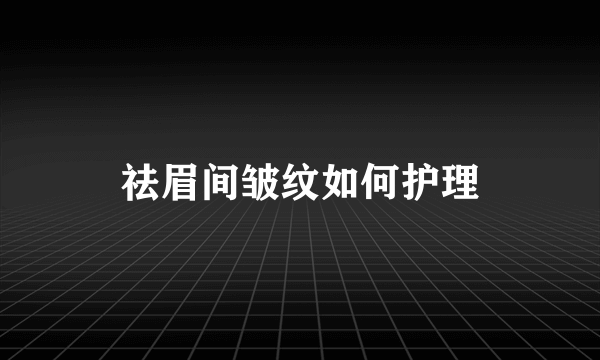 祛眉间皱纹如何护理